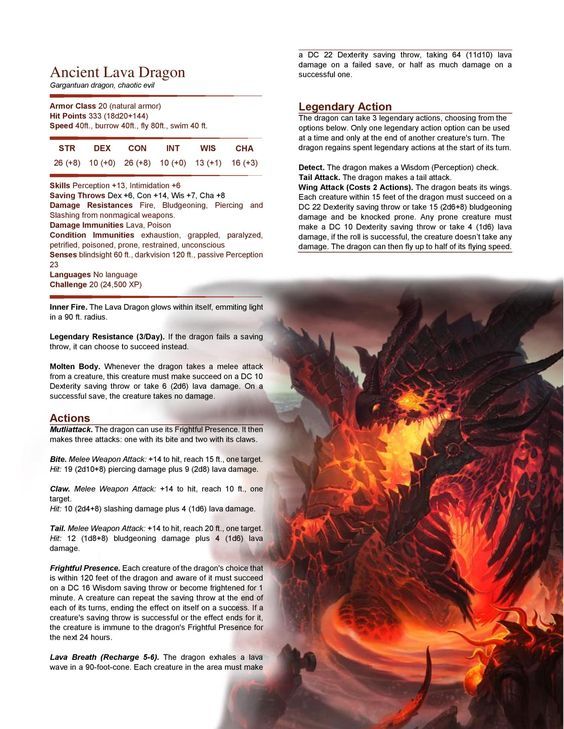 Ancient Lava Dragon
Gargantuan dragon, chaotic evil

Armor Class 20 (natural armor)
Hit Points 333 (18d20+144)
Speed 40ft., burrow 40ft., fly 80ft., swim 40 ft.

| STR | DEX | CON | INT | WIS | CHA |
|---|---|---|---|---|---|
| 26 (+8) | 10 (+0) | 26 (+8) | 10 (+0) | 13 (+1) | 16 (+3) |

Skills Perception +13, Intimidation +6
Saving Throws Dex +6, Con +14, Wis +7, Cha +8
Damage Resistances Fire, Bludgeoning, Piercing and Slashing from nonmagical weapons.
Damage Immunities Lava, Poison
Condition Immunities exhaustion, grappled, paralyzed, petrified, poisoned, prone, restrained, unconscious
Senses blindsight 60 ft., darkvision 120 ft., passive Perception 23
Languages No language
Challenge 20 (24,500 XP)

Inner Fire. The Lava Dragon glows within itself, emmiting light in a 90 ft. radius.

Legendary Resistance (3/Day). If the dragon fails a saving throw, it can choose to succeed instead.

Molten Body. Whenever the dragon takes a melee attack from a creature, this creature must make succeed on a DC 10 Dexterity saving throw or take 6 (2d6) lava damage. On a successful save, the creature takes no damage.

Actions
Mutliattack. The dragon can use its Frightful Presence. It then makes three attacks: one with its bite and two with its claws.

Bite. Melee Weapon Attack: +14 to hit, reach 15 ft., one target. Hit: 19 (2d10+8) piercing damage plus 9 (2d8) lava damage.

Claw. Melee Weapon Attack: +14 to hit, reach 10 ft., one target.
Hit: 10 (2d4+8) slashing damage plus 4 (1d6) lava damage.

Tail. Melee Weapon Attack: +14 to hit, reach 20 ft., one target. Hit: 12 (1d8+8) bludgeoning damage plus 4 (1d6) lava damage.

Frightful Presence. Each creature of the dragon's choice that is within 120 feet of the dragon and aware of it must succeed on a DC 16 Wisdom saving throw or become frightened for 1 minute. A creature can repeat the saving throw at the end of each of its turns, ending the effect on itself on a success. If a creature's saving throw is successful or the effect ends for it, the creature is immune to the dragon's Frightful Presence for the next 24 hours.

Lava Breath (Recharge 5-6). The dragon exhales a lava wave in a 90-foot-cone. Each creature in the area must make a DC 22 Dexterity saving throw, taking 64 (11d10) lava damage on a failed save, or half as much damage on a successful one.

Legendary Action
The dragon can take 3 legendary actions, choosing from the options below. Only one legendary action option can be used at a time and only at the end of another creature's turn. The dragon regains spent legendary actions at the start of its turn.

Detect. The dragon makes a Wisdom (Perception) check.
Tail Attack. The dragon makes a tail attack.
Wing Attack (Costs 2 Actions). The dragon beats its wings. Each creature within 15 feet of the dragon must succeed on a DC 22 Dexterity saving throw or take 15 (2d6+8) bludgeoning damage and be knocked prone. Any prone creature must make a DC 10 Dexterity saving throw or take 4 (1d6) lava damage, if the roll is successful, the creature doesn't take any damage. The dragon can then fly up to half of its flying speed.